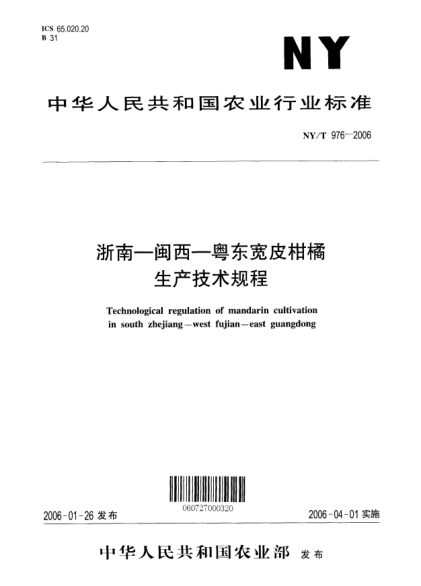 ICS 65.020.20
B 31

NY

中华人民共和国农业行业标准

NY/T 976—2006

浙南—闽西—粤东宽皮柑橘
生产技术规程

Technological regulation of mandarin cultivation in south zhejiang—west fujian—east guangdong

060727000320

2006-01-26 发布

2006-04-01 实施

中华人民共和国农业部 发布